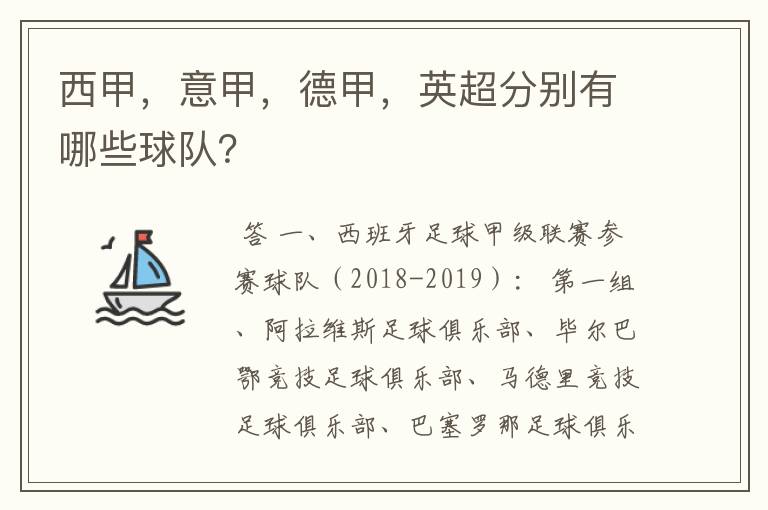 西甲，意甲，德甲，英超分别有哪些球队?

答 一、西班牙足球甲级联赛参赛球队（2018-2019）： 第一组、阿拉维斯足球俱乐部、毕尔巴鄂竞技足球俱乐部、马德里竞技足球俱乐部、巴塞罗那足球俱乐